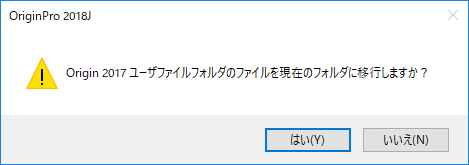 OriginPro 2018J

Origin 2017 ユーザファイルフォルダのファイルを現在のフォルダに移行しますか？

はい(Y)

いいえ(N)